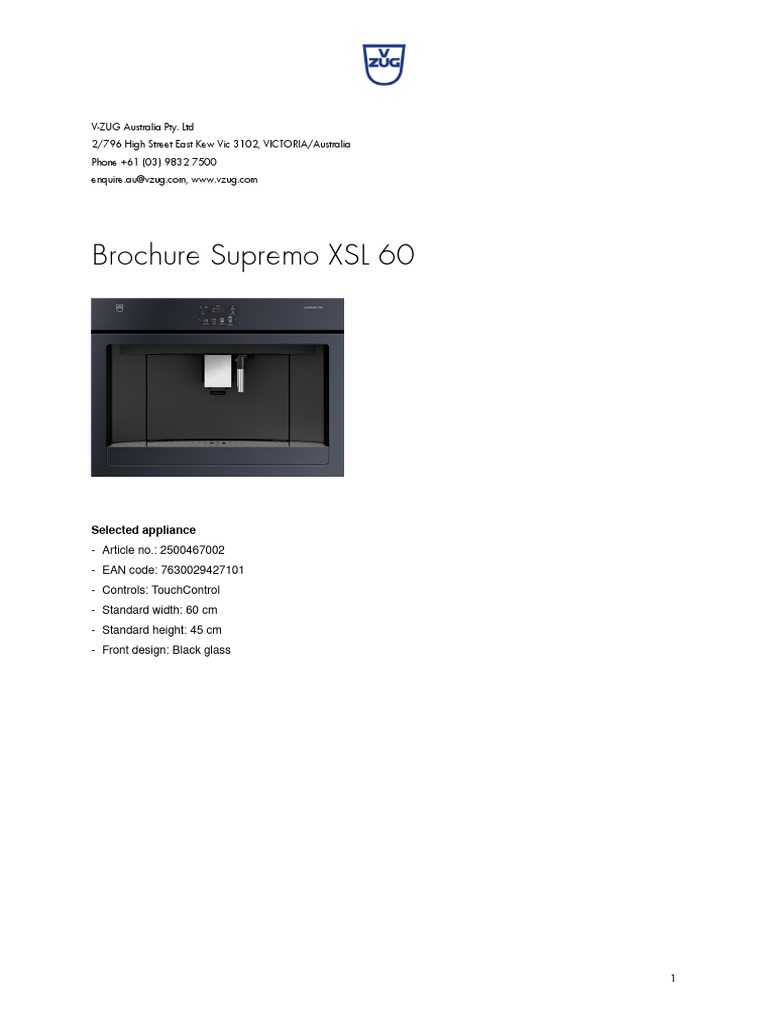 V
ZUG

V-ZUG Australia Pty. Ltd
2/796 High Street East Kew Vic 3102, VICTORIA/Australia
Phone +61 (03) 9832 7500
enquire.au@vzug.com, www.vzug.com

Brochure Supremo XSL 60

Selected appliance
- Article no.: 2500467002
- EAN code: 7630029427101
- Controls: TouchControl
- Standard width: 60 cm
- Standard height: 45 cm
- Front design: Black glass

1